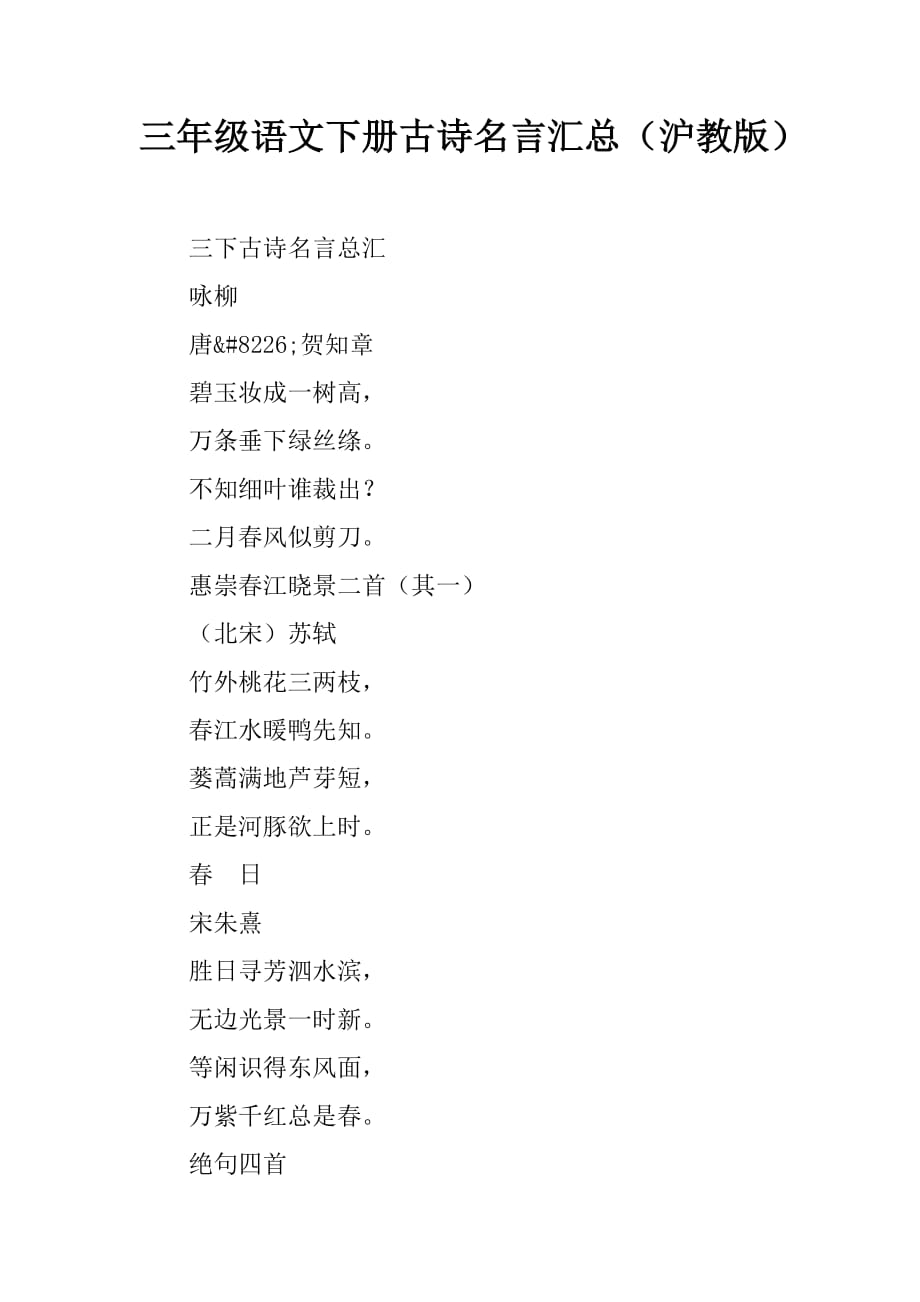 三年级语文下册古诗名言汇总（沪教版）

三下古诗名言总汇

咏柳

唐&#8226;贺知章

碧玉妆成一树高，

万条垂下绿丝绦。

不知细叶谁裁出？

二月春风似剪刀。

惠崇春江晓景二首（其一）

（北宋）苏轼

竹外桃花三两枝，

春江水暖鸭先知。

蒌蒿满地芦芽短，

正是河豚欲上时。

春　日

宋朱熹

胜日寻芳泗水滨，

无边光景一时新。

等闲识得东风面，

万紫千红总是春。

绝句四首